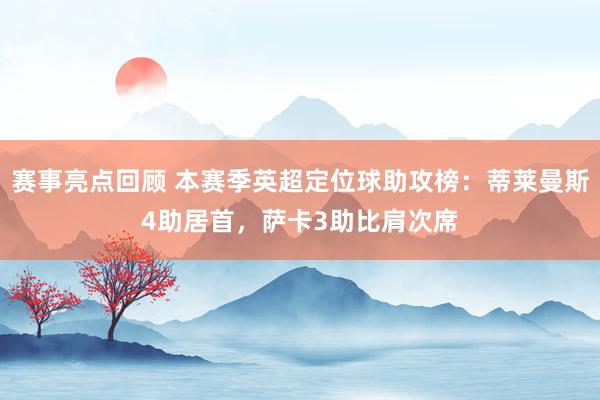 赛事亮点回顾 本赛季英超定位球助攻榜：蒂莱曼斯4助居首，萨卡3助比肩次席